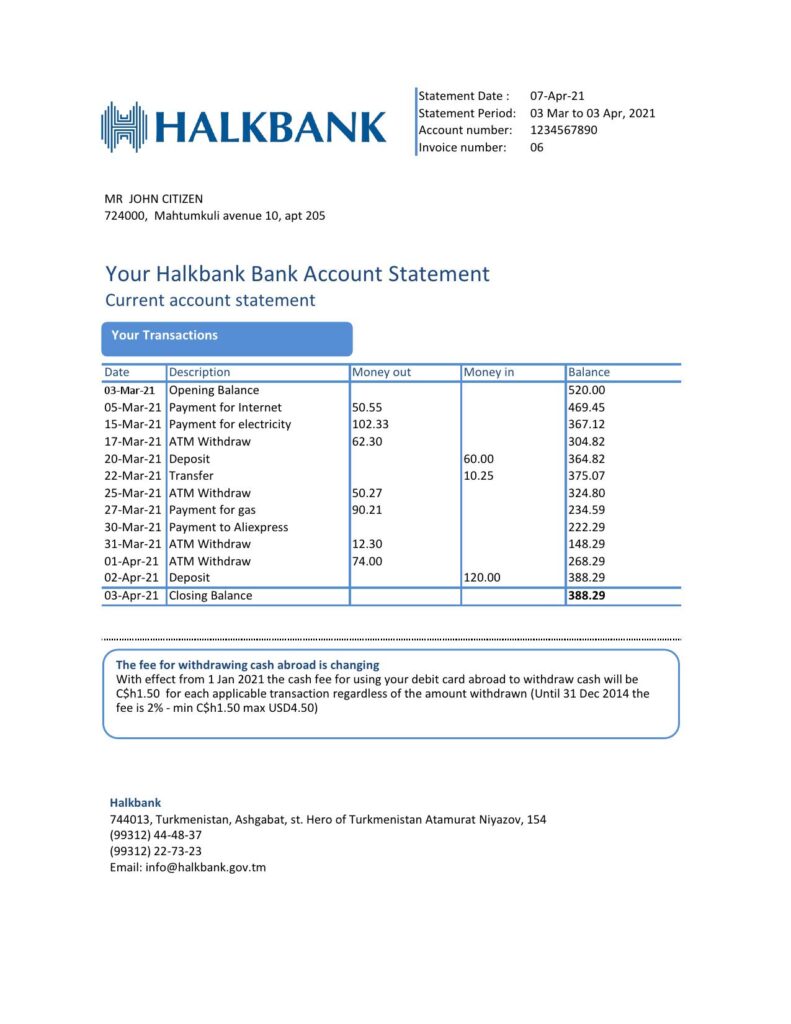 HALKBANK

Statement Date : 07-Apr-21
Statement Period: 03 Mar to 03 Apr, 2021
Account number: 1234567890
Invoice number: 06

MR JOHN CITIZEN
724000, Mahtumkuli avenue 10, apt 205

Your Halkbank Bank Account Statement
Current account statement

Your Transactions

| Date | Description | Money out | Money in | Balance |
|---|---|---|---|---|
| 03-Mar-21 | Opening Balance | | | 520.00 |
| 05-Mar-21 | Payment for Internet | 50.55 | | 469.45 |
| 15-Mar-21 | Payment for electricity | 102.33 | | 367.12 |
| 17-Mar-21 | ATM Withdraw | 62.30 | | 304.82 |
| 20-Mar-21 | Deposit | | 60.00 | 364.82 |
| 22-Mar-21 | Transfer | | 10.25 | 375.07 |
| 25-Mar-21 | ATM Withdraw | 50.27 | | 324.80 |
| 27-Mar-21 | Payment for gas | 90.21 | | 234.59 |
| 30-Mar-21 | Payment to Aliexpress | | | 222.29 |
| 31-Mar-21 | ATM Withdraw | 12.30 | | 148.29 |
| 01-Apr-21 | ATM Withdraw | 74.00 | | 268.29 |
| 02-Apr-21 | Deposit | | 120.00 | 388.29 |
| 03-Apr-21 | Closing Balance | | | 388.29 |

The fee for withdrawing cash abroad is changing
With effect from 1 Jan 2021 the cash fee for using your debit card abroad to withdraw cash will be C$h1.50 for each applicable transaction regardless of the amount withdrawn (Until 31 Dec 2014 the fee is 2% - min C$h1.50 max USD4.50)

Halkbank
744013, Turkmenistan, Ashgabat, st. Hero of Turkmenistan Atamurat Niyazov, 154
(99312) 44-48-37
(99312) 22-73-23
Email: info@halkbank.gov.tm